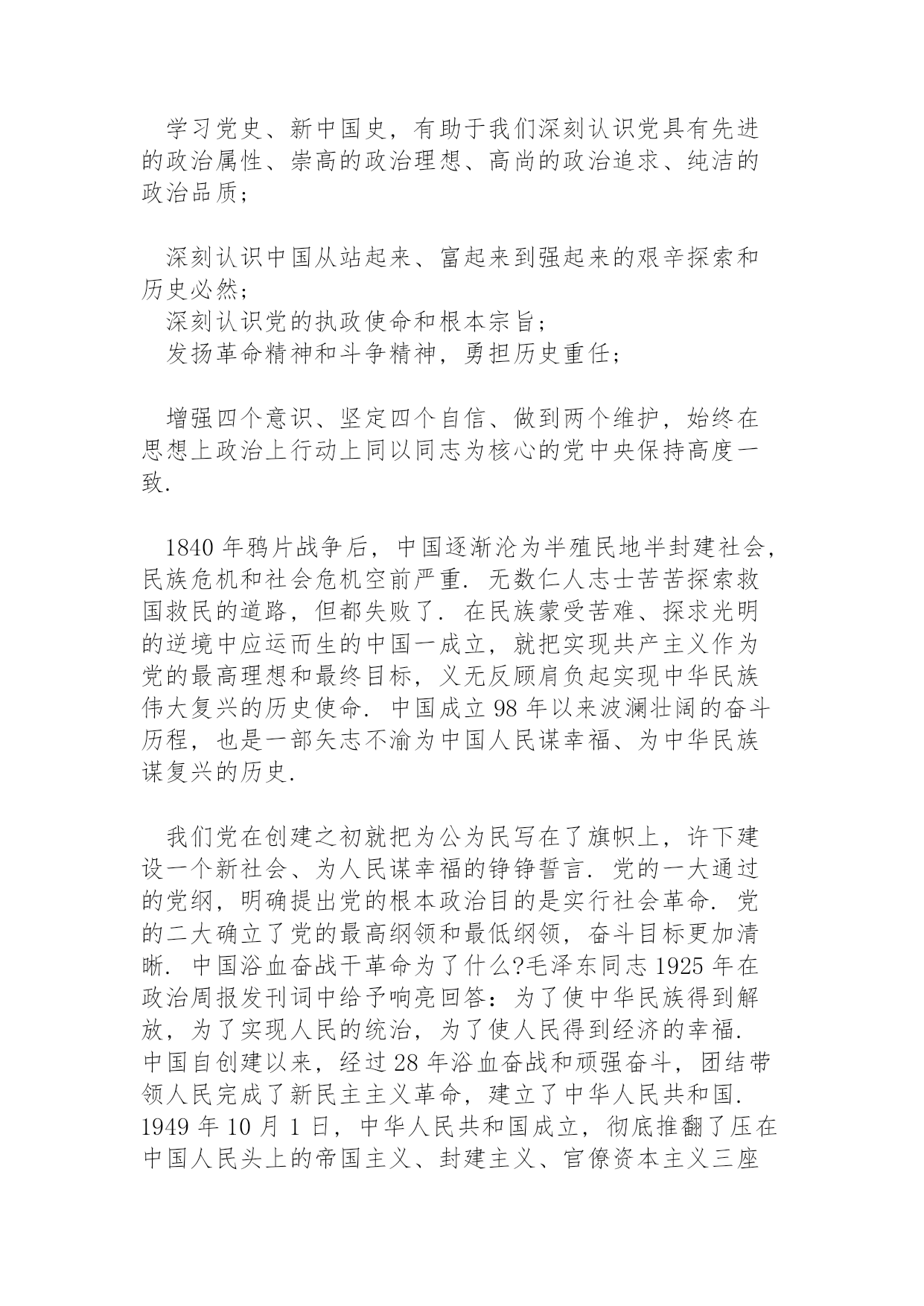 学习党史、新中国史，有助于我们深刻认识党具有先进的政治属性、崇高的政治理想、高尚的政治追求、纯洁的政治品质；

深刻认识中国从站起来、富起来到强起来的艰辛探索和历史必然；
深刻认识党的执政使命和根本宗旨；
发扬革命精神和斗争精神，勇担历史重任；

增强四个意识、坚定四个自信、做到两个维护，始终在思想上政治上行动上同以同志为核心的党中央保持高度一致.

1840 年鸦片战争后，中国逐渐沦为半殖民地半封建社会，民族危机和社会危机空前严重. 无数仁人志士苦苦探索救国救民的道路，但都失败了. 在民族蒙受苦难、探求光明的逆境中应运而生的中国一成立，就把实现共产主义作为党的最高理想和最终目标，义无反顾肩负起实现中华民族伟大复兴的历史使命. 中国成立 98 年以来波澜壮阔的奋斗历程，也是一部矢志不渝为中国人民谋幸福、为中华民族谋复兴的历史.

我们党在创建之初就把为公为民写在了旗帜上，许下建设一个新社会、为人民谋幸福的铮铮誓言. 党的一大通过的党纲，明确提出党的根本政治目的是实行社会革命. 党的二大确立了党的最高纲领和最低纲领，奋斗目标更加清晰. 中国浴血奋战干革命为了什么?毛泽东同志 1925 年在政治周报发刊词中给予响亮回答：为了使中华民族得到解放，为了实现人民的统治，为了使人民得到经济的幸福. 中国自创建以来，经过 28 年浴血奋战和顽强奋斗，团结带领人民完成了新民主主义革命，建立了中华人民共和国. 1949 年 10 月 1 日，中华人民共和国成立，彻底推翻了压在中国人民头上的帝国主义、封建主义、官僚资本主义三座